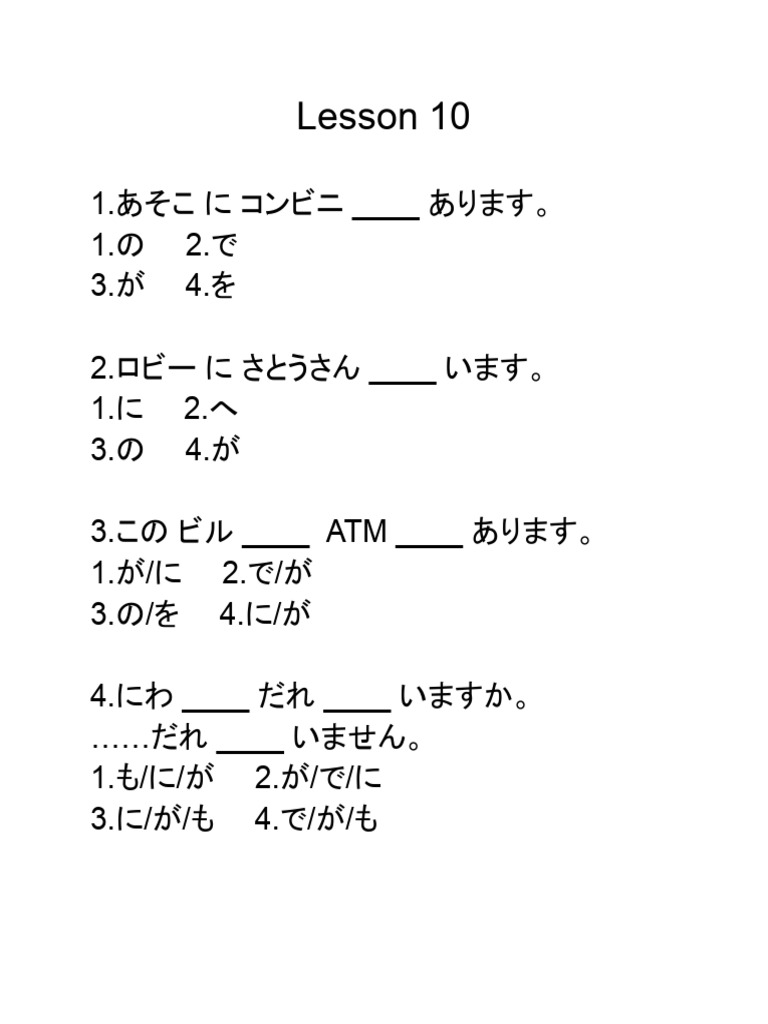 Lesson 10

1.あそこ に コンビニ ____ あります。
1.の　2.で
3.が　4.を

2.ロビー に さとうさん ____ います。
1.に　2.へ
3.の　4.が

3.この ビル ____ ATM ____ あります。
1.が/に　2.で/が
3.の/を　4.に/が

4.にわ ____ だれ ____ いますか。
……だれ ____ いません。
1.も/に/が　2.が/で/に
3.に/が/も　4.で/が/も